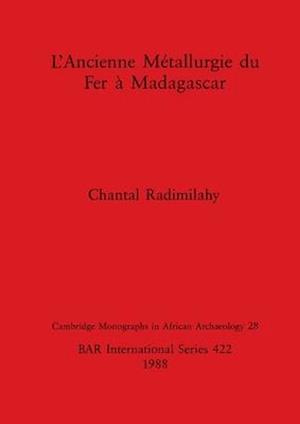 L'Ancienne Métallurgie du Fer à Madagascar

Chantal Radimilahy

Cambridge Monographs in African Archaeology 28

BAR International Series 422
1988